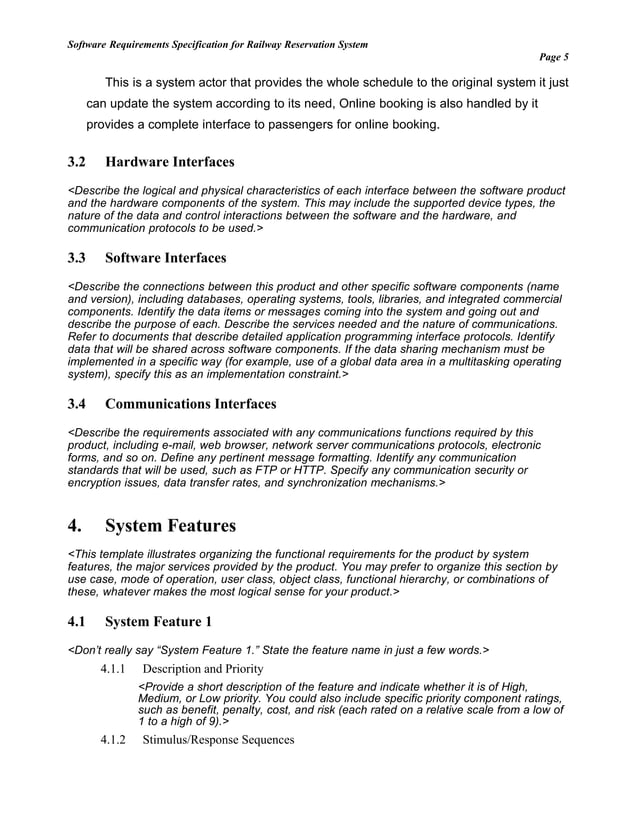 Software Requirements Specification for Railway Reservation System

Page 5

This is a system actor that provides the whole schedule to the original system it just can update the system according to its need, Online booking is also handled by it provides a complete interface to passengers for online booking.

3.2 Hardware Interfaces

<Describe the logical and physical characteristics of each interface between the software product and the hardware components of the system. This may include the supported device types, the nature of the data and control interactions between the software and the hardware, and communication protocols to be used.>

3.3 Software Interfaces

<Describe the connections between this product and other specific software components (name and version), including databases, operating systems, tools, libraries, and integrated commercial components. Identify the data items or messages coming into the system and going out and describe the purpose of each. Describe the services needed and the nature of communications. Refer to documents that describe detailed application programming interface protocols. Identify data that will be shared across software components. If the data sharing mechanism must be implemented in a specific way (for example, use of a global data area in a multitasking operating system), specify this as an implementation constraint.>

3.4 Communications Interfaces

<Describe the requirements associated with any communications functions required by this product, including e-mail, web browser, network server communications protocols, electronic forms, and so on. Define any pertinent message formatting. Identify any communication standards that will be used, such as FTP or HTTP. Specify any communication security or encryption issues, data transfer rates, and synchronization mechanisms.>

4. System Features

<This template illustrates organizing the functional requirements for the product by system features, the major services provided by the product. You may prefer to organize this section by use case, mode of operation, user class, object class, functional hierarchy, or combinations of these, whatever makes the most logical sense for your product.>

4.1 System Feature 1

<Don't really say "System Feature 1." State the feature name in just a few words.>

4.1.1 Description and Priority

<Provide a short description of the feature and indicate whether it is of High, Medium, or Low priority. You could also include specific priority component ratings, such as benefit, penalty, cost, and risk (each rated on a relative scale from a low of 1 to a high of 9).>

4.1.2 Stimulus/Response Sequences